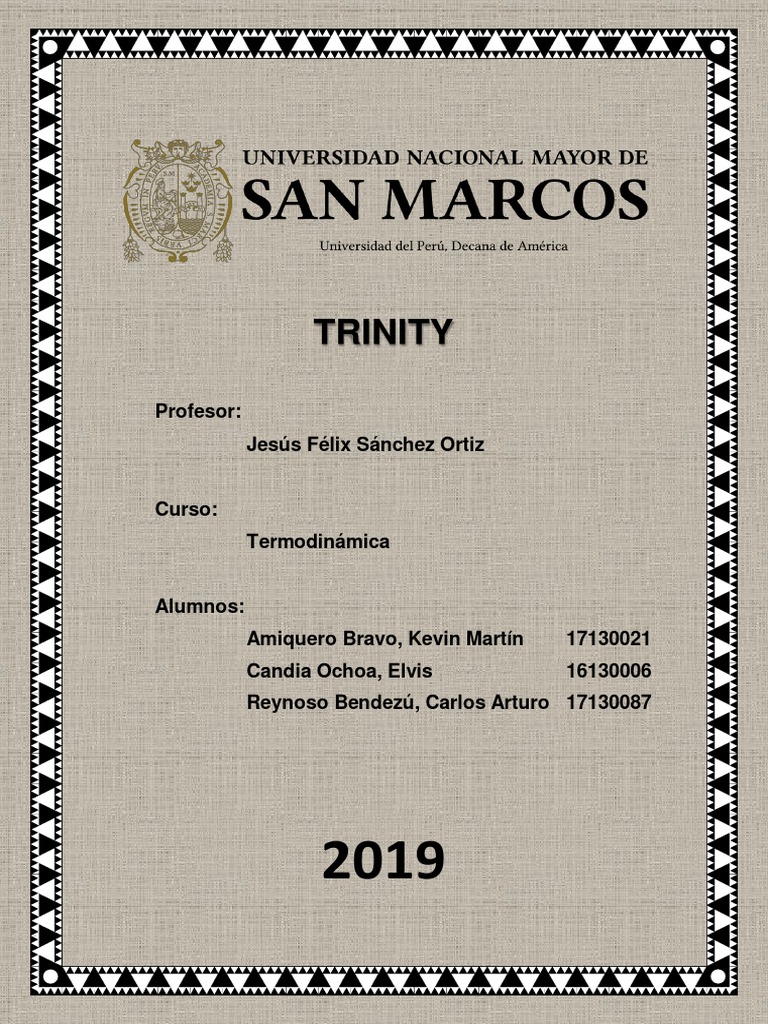 UNIVERSIDAD NACIONAL MAYOR DE
SAN MARCOS
Universidad del Perú, Decana de América

TRINITY

Profesor:
Jesús Félix Sánchez Ortiz

Curso:
Termodinámica

Alumnos:
Amiquero Bravo, Kevin Martín 17130021
Candia Ochoa, Elvis 16130006
Reynoso Bendezú, Carlos Arturo 17130087

2019